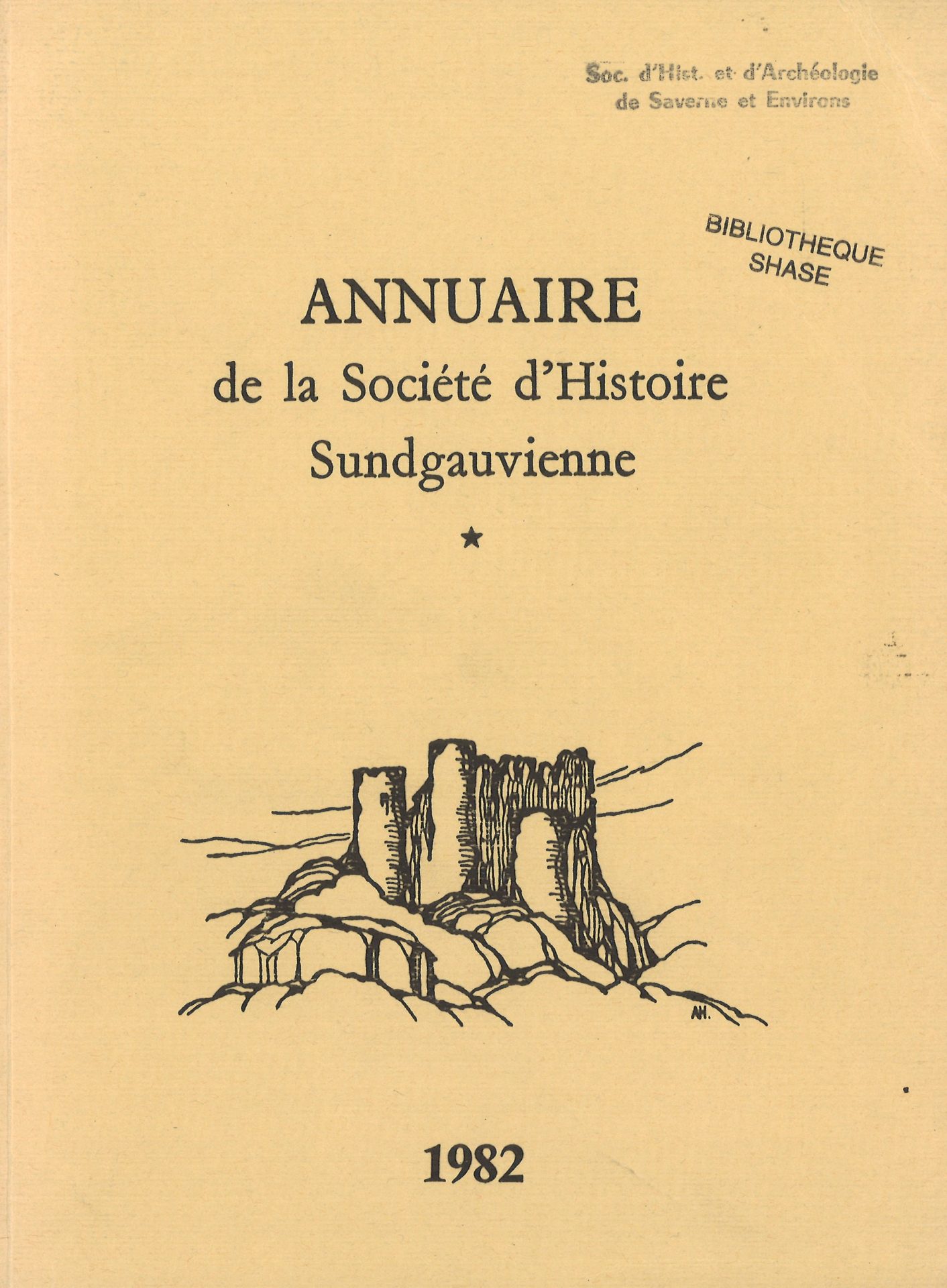 Soc. d'Hist. et d'Archéologie de Saverne et Environs

BIBLIOTHEQUE SHASE

ANNUAIRE
de la Société d'Histoire
Sundgauvienne

★

AH.

1982